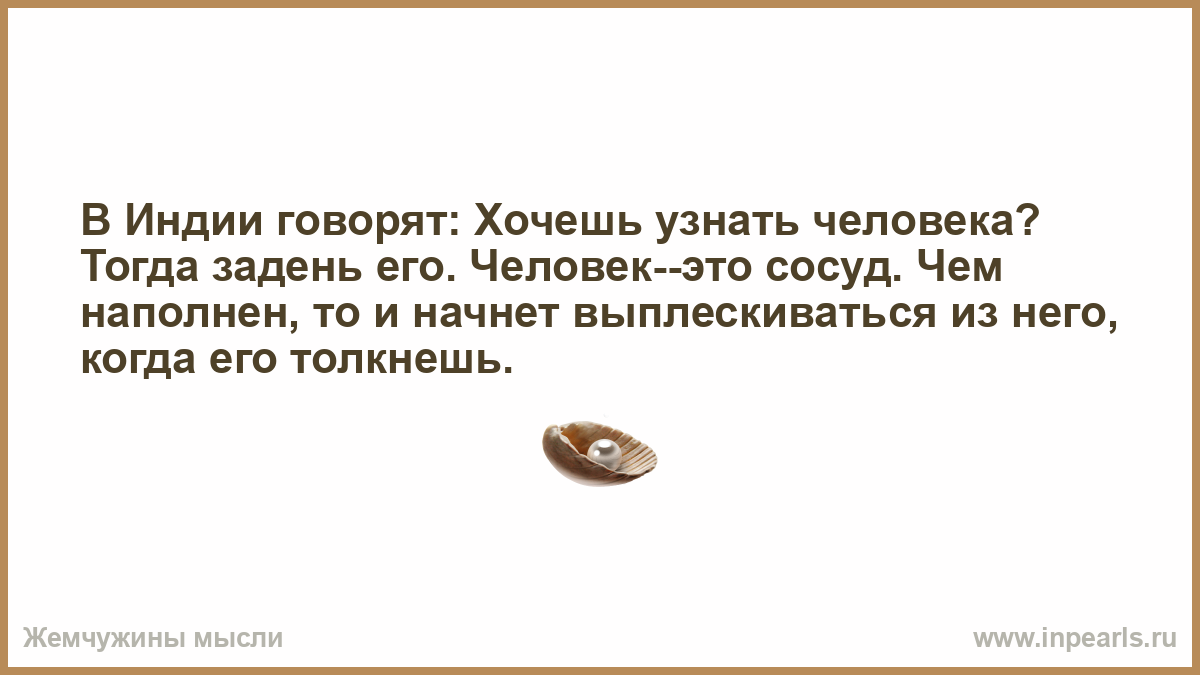 В Индии говорят: Хочешь узнать человека? Тогда задень его. Человек--это сосуд. Чем наполнен, то и начнет выплескиваться из него, когда его толкнешь.

Жемчужины мысли

www.inpearls.ru